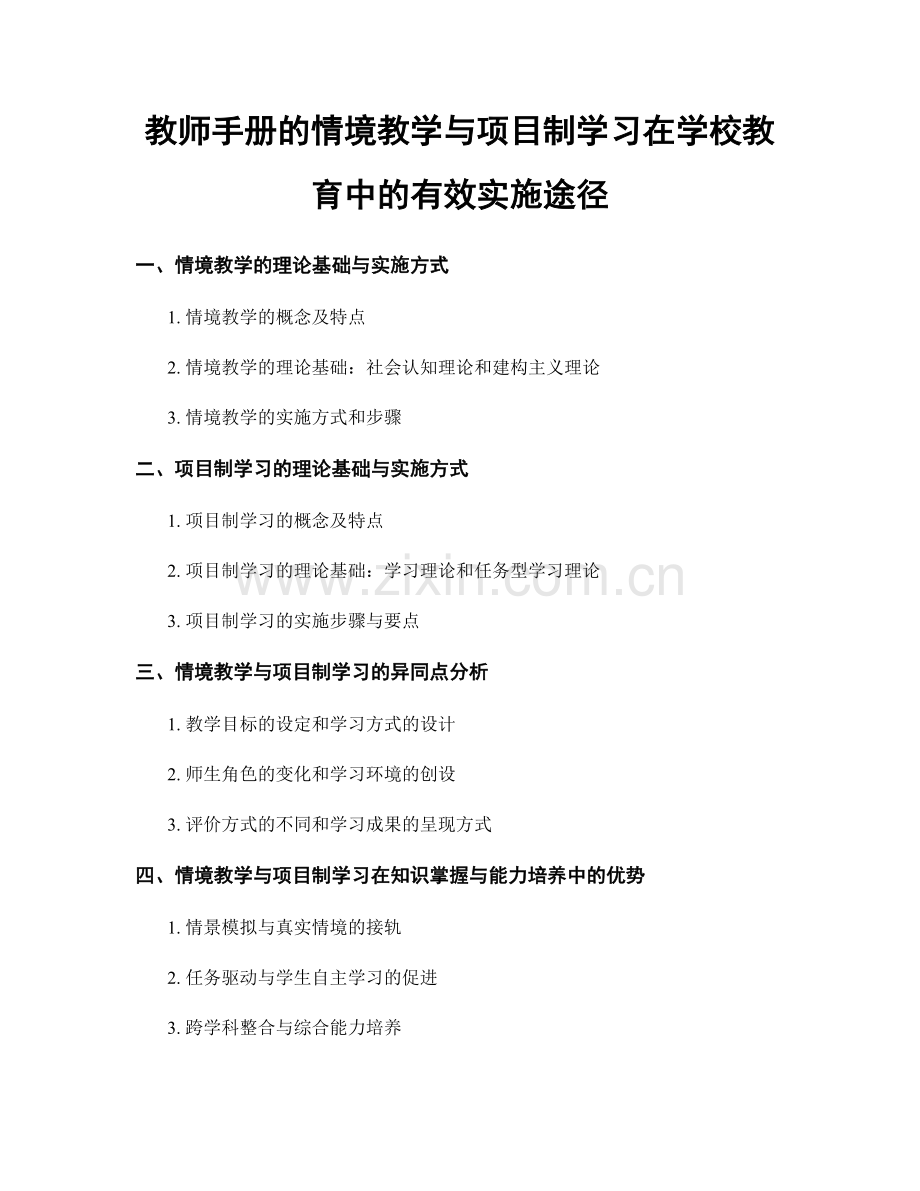 教师手册的情境教学与项目制学习在学校教育中的有效实施途径

一、情境教学的理论基础与实施方式

1. 情境教学的概念及特点

2. 情境教学的理论基础：社会认知理论和建构主义理论

3. 情境教学的实施方式和步骤

二、项目制学习的理论基础与实施方式

1. 项目制学习的概念及特点

2. 项目制学习的理论基础：学习理论和任务型学习理论

3. 项目制学习的实施步骤与要点

三、情境教学与项目制学习的异同点分析

1. 教学目标的设定和学习方式的设计

2. 师生角色的变化和学习环境的创设

3. 评价方式的不同和学习成果的呈现方式

四、情境教学与项目制学习在知识掌握与能力培养中的优势

1. 情景模拟与真实情境的接轨

2. 任务驱动与学生自主学习的促进

3. 跨学科整合与综合能力培养

www.zixin.com.cn